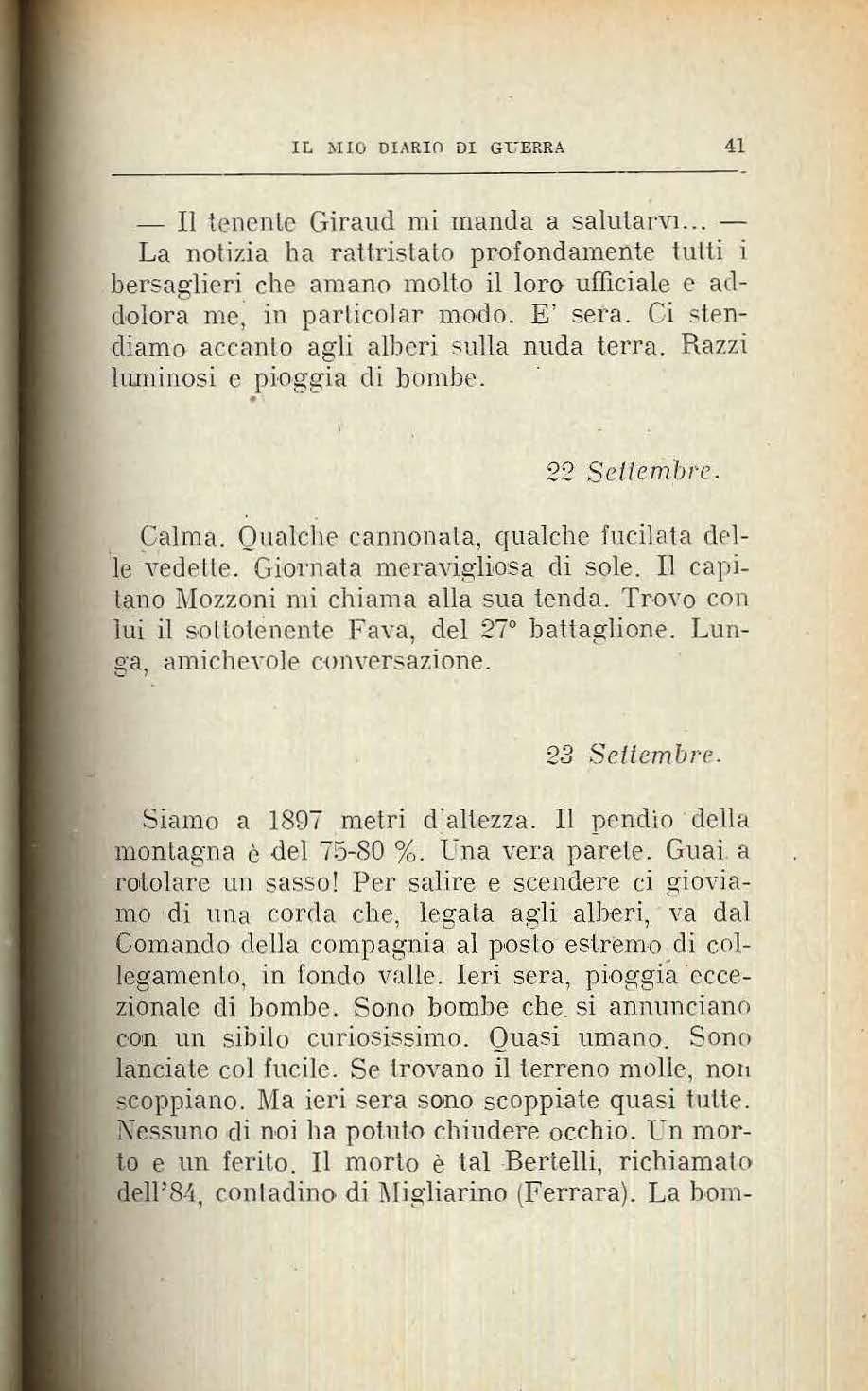 IL MIO DIARIO DI GUERRA 41

— Il tenente Giraud mi manda a salutarvi... — La notizia ha rattristato profondamente tutti i bersaglieri che amano molto il loro ufficiale e addolora me, in particolar modo. E' sera. Ci stendiamo accanto agli alberi sulla nuda terra. Razzi luminosi e pioggia di bombe.

22 Settembre.

Calma. Qualche cannonata, qualche fucilata delle vedette. Giornata meravigliosa di sole. Il capitano Mozzoni mi chiama alla sua tenda. Trovo con lui il sottotenente Fava, del 27° battaglione. Lunga, amichevole conversazione.

23 Settembre.

Siamo a 1897 metri d'altezza. Il pendio della montagna è del 75-80 %. Una vera parete. Guai a rotolare un sasso! Per salire e scendere ci gioviamo di una corda che, legata agli alberi, va dal Comando della compagnia al posto estremo di collegamento, in fondo valle. Ieri sera, pioggia eccezionale di bombe. Sono bombe che si annunciano con un sibilo curiosissimo. Quasi umano. Sono lanciate col fucile. Se trovano il terreno molle, non scoppiano. Ma ieri sera sono scoppiate quasi tutte. Nessuno di noi ha potuto chiudere occhio. Un morto e un ferito. Il morto è tal Bertelli, richiamato dell'84, contadino di Migliarino (Ferrara). La bom-